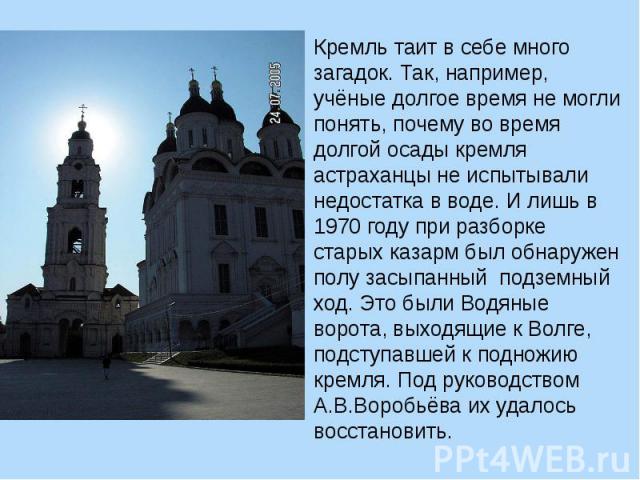 24.07.2005

Кремль таит в себе много загадок. Так, например, учёные долгое время не могли понять, почему во время долгой осады кремля астраханцы не испытывали недостатка в воде. И лишь в 1970 году при разборке старых казарм был обнаружен полу засыпанный подземный ход. Это были Водяные ворота, выходящие к Волге, подступавшей к подножию кремля. Под руководством А.В.Воробьёва их удалось восстановить.

PPt4WEB.ru